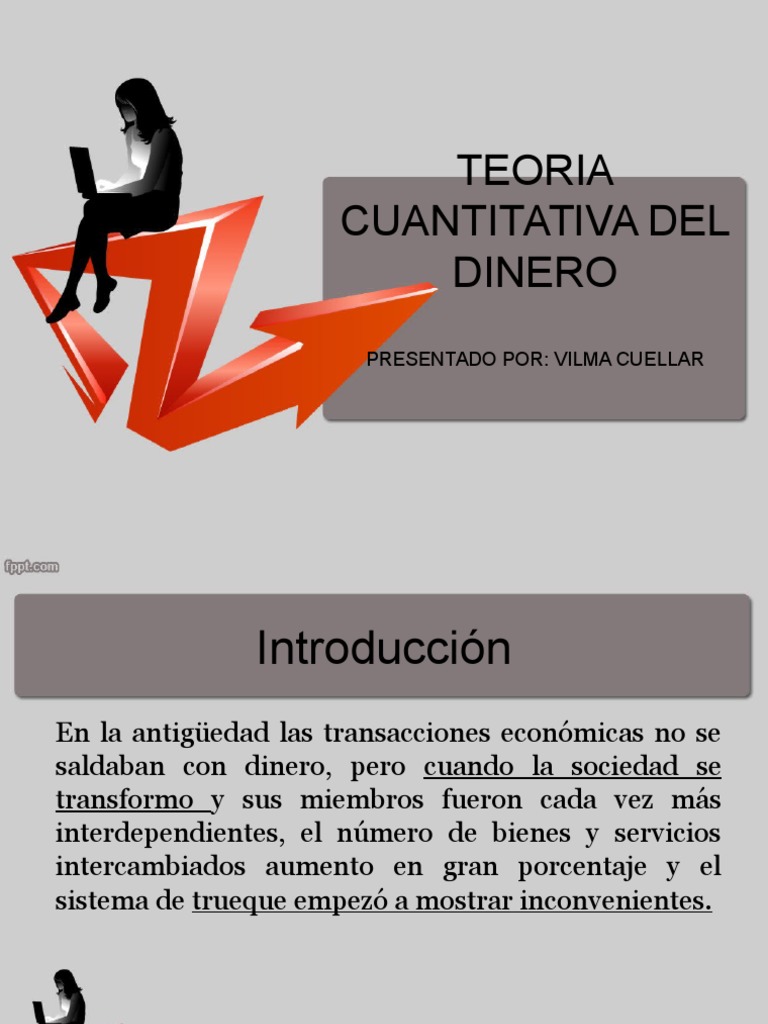 TEORIA CUANTITATIVA DEL DINERO

PRESENTADO POR: VILMA CUELLAR

fppt.com

Introducción

En la antigüedad las transacciones económicas no se saldaban con dinero, pero cuando la sociedad se transformo y sus miembros fueron cada vez más interdependientes, el número de bienes y servicios intercambiados aumento en gran porcentaje y el sistema de trueque empezó a mostrar inconvenientes.